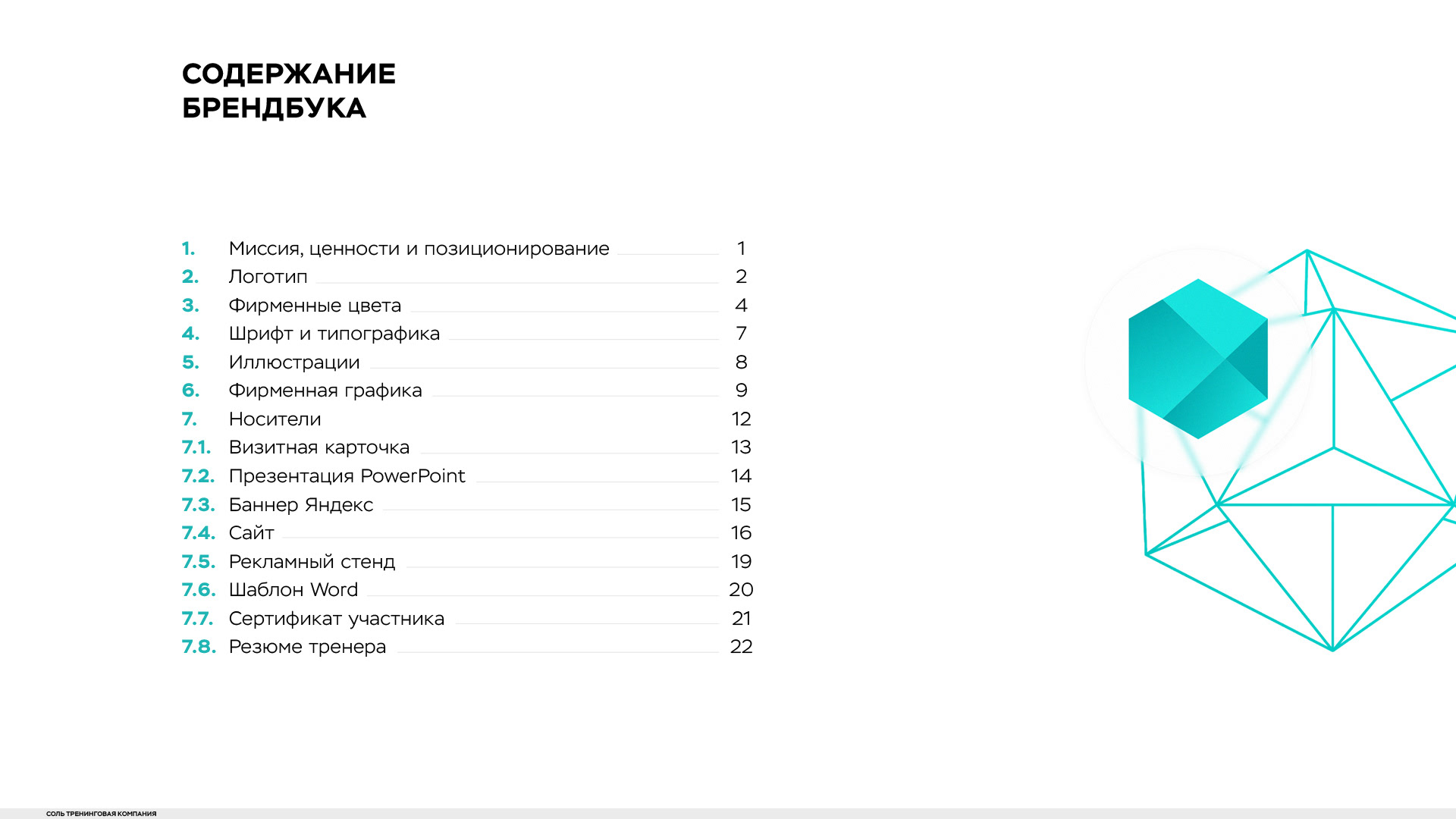 СОДЕРЖАНИЕ БРЕНДБУКА

1. Миссия, ценности и позиционирование 1
2. Логотип 2
3. Фирменные цвета 4
4. Шрифт и типографика 7
5. Иллюстрации 8
6. Фирменная графика 9
7. Носители 12
7.1. Визитная карточка 13
7.2. Презентация PowerPoint 14
7.3. Баннер Яндекс 15
7.4. Сайт 16
7.5. Рекламный стенд 19
7.6. Шаблон Word 20
7.7. Сертификат участника 21
7.8. Резюме тренера 22

СОЛЬ ТРЕНИНГОВАЯ КОМПАНИЯ